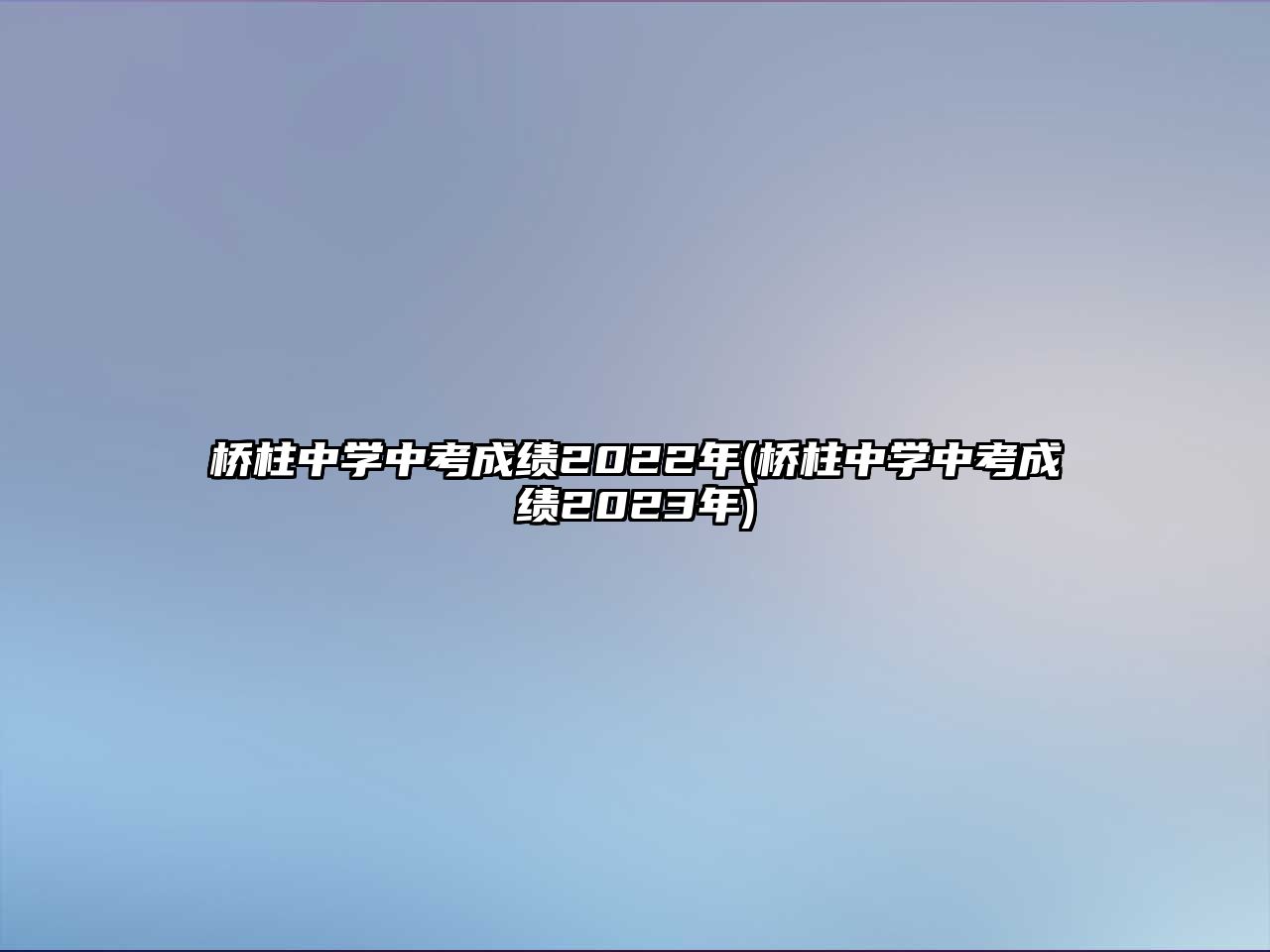 桥柱中学中考成绩2022年(桥柱中学中考成绩2023年)